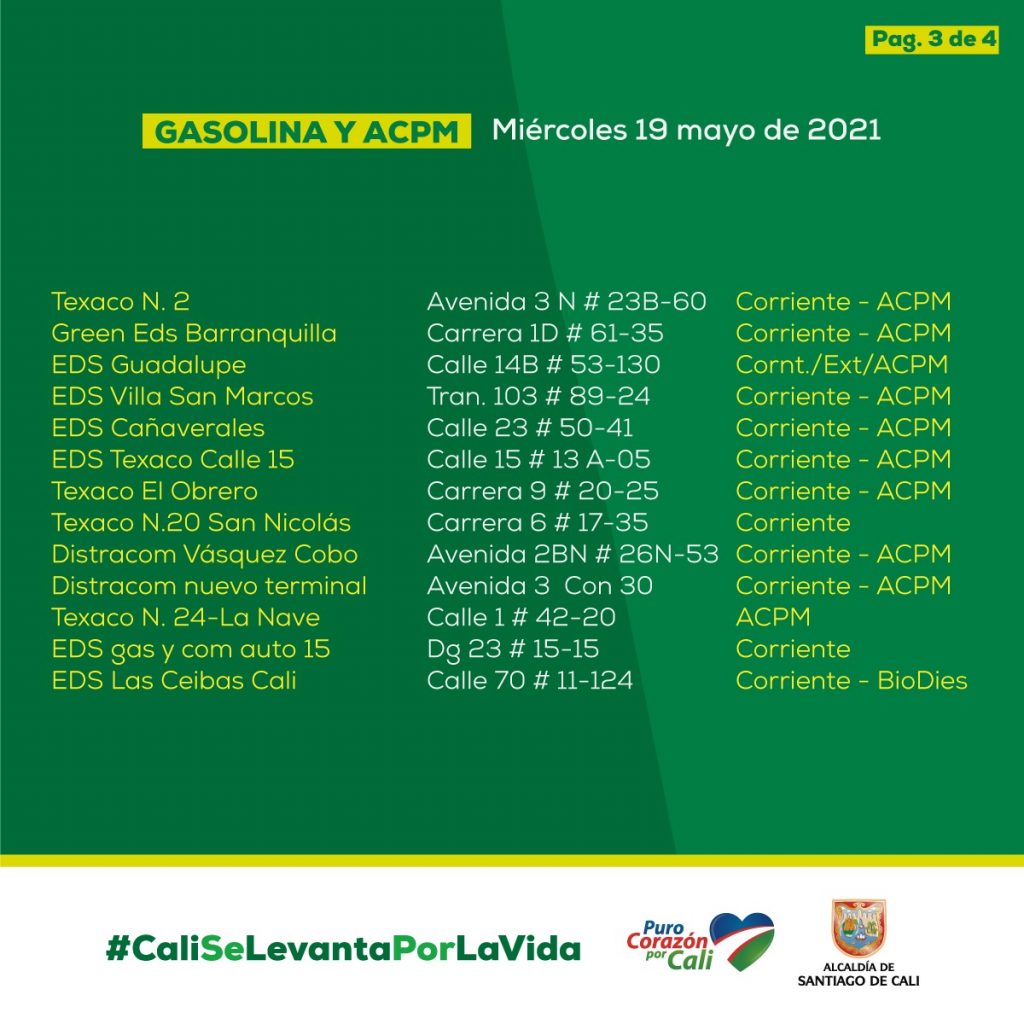 Pag. 3 de 4

GASOLINA Y ACPM Miércoles 19 mayo de 2021

| | | |
|---|---|---|
| Texaco N. 2 | Avenida 3 N # 23B-60 | Corriente - ACPM |
| Green Eds Barranquilla | Carrera 1D # 61-35 | Corriente - ACPM |
| EDS Guadalupe | Calle 14B # 53-130 | Cornt./Ext/ACPM |
| EDS Villa San Marcos | Tran. 103 # 89-24 | Corriente - ACPM |
| EDS Cañaverales | Calle 23 # 50-41 | Corriente - ACPM |
| EDS Texaco Calle 15 | Calle 15 # 13 A-05 | Corriente - ACPM |
| Texaco El Obrero | Carrera 9 # 20-25 | Corriente - ACPM |
| Texaco N.20 San Nicolás | Carrera 6 # 17-35 | Corriente |
| Distracom Vásquez Cobo | Avenida 2BN # 26N-53 | Corriente - ACPM |
| Distracom nuevo terminal | Avenida 3 Con 30 | Corriente - ACPM |
| Texaco N. 24-La Nave | Calle 1 # 42-20 | ACPM |
| EDS gas y com auto 15 | Dg 23 # 15-15 | Corriente |
| EDS Las Ceibas Cali | Calle 70 # 11-124 | Corriente - BioDies |

#CaliSeLevantaPorLaVida

Puro Corazón por Cali

ALCALDÍA DE SANTIAGO DE CALI